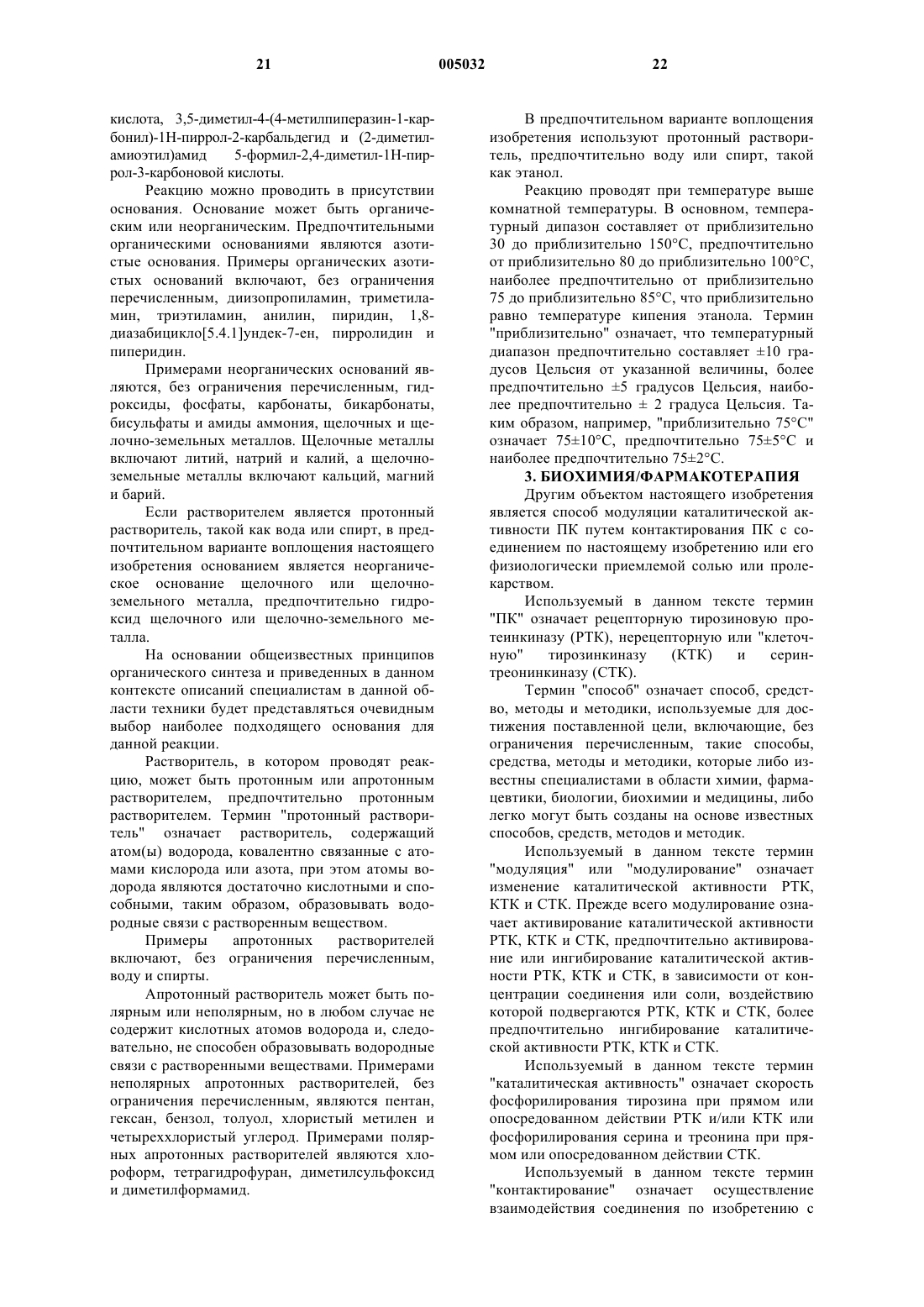 21 005032 22

кислота, 3,5-диметил-4-(4-метилпиперазин-1-карбонил)-1Н-пиррол-2-карбальдегид и (2-диметиламиоэтил)амид 5-формил-2,4-диметил-1Н-пиррол-3-карбоновой кислоты.

Реакцию можно проводить в присутствии основания. Основание может быть органическим или неорганическим. Предпочтительными органическими основаниями являются азотистые основания. Примеры органических азотистых оснований включают, без ограничения перечисленным, диизопропиламин, триметиламин, триэтиламин, анилин, пиридин, 1,8-диазабицикло[5.4.1]ундек-7-ен, пирролидин и пиперидин.

Примерами неорганических оснований являются, без ограничения перечисленным, гидроксиды, фосфаты, карбонаты, бикарбонаты, бисульфаты и амиды аммония, щелочных и щелочно-земельных металлов. Щелочные металлы включают литий, натрий и калий, а щелочноземельные металлы включают кальций, магний и барий.

Если растворителем является протонный растворитель, такой как вода или спирт, в предпочтительном варианте воплощения настоящего изобретения основанием является неорганическое основание щелочного или щелочноземельного металла, предпочтительно гидроксид щелочного или щелочно-земельного металла.

На основании общеизвестных принципов органического синтеза и приведенных в данном контексте описаний специалистам в данной области техники будет представляться очевидным выбор наиболее подходящего основания для данной реакции.

Растворитель, в котором проводят реакцию, может быть протонным или апротонным растворителем, предпочтительно протонным растворителем. Термин "протонный растворитель" означает растворитель, содержащий атом(ы) водорода, ковалентно связанные с атомами кислорода или азота, при этом атомы водорода являются достаточно кислотными и способными, таким образом, образовывать водородные связи с растворенным веществом.

Примеры апротонных растворителей включают, без ограничения перечисленным, воду и спирты.

Апротонный растворитель может быть полярным или неполярным, но в любом случае не содержит кислотных атомов водорода и, следовательно, не способен образовывать водородные связи с растворенными веществами. Примерами неполярных апротонных растворителей, без ограничения перечисленным, являются пентан, гексан, бензол, толуол, хлористый метилен и четыреххлористый углерод. Примерами полярных апротонных растворителей являются хлороформ, тетрагидрофуран, диметилсульфоксид и диметилформамид.

В предпочтительном варианте воплощения изобретения используют протонный растворитель, предпочтительно воду или спирт, такой как этанол.

Реакцию проводят при температуре выше комнатной температуры. В основном, температурный дипазон составляет от приблизительно 30 до приблизительно 150°С, предпочтительно от приблизительно 80 до приблизительно 100°С, наиболее предпочтительно от приблизительно 75 до приблизительно 85°С, что приблизительно равно температуре кипения этанола. Термин "приблизительно" означает, что температурный диапазон предпочтительно составляет ±10 градусов Цельсия от указанной величины, более предпочтительно ±5 градусов Цельсия, наиболее предпочтительно ± 2 градуса Цельсия. Таким образом, например, "приблизительно 75°С" означает 75±10°С, предпочтительно 75±5°С и наиболее предпочтительно 75±2°С.

3. БИОХИМИЯ/ФАРМАКОТЕРАПИЯ

Другим объектом настоящего изобретения является способ модуляции каталитической активности ПК путем контактирования ПК с соединением по настоящему изобретению или его физиологически приемлемой солью или пролекарством.

Используемый в данном тексте термин "ПК" означает рецепторную тирозиновую протеинкиназу (РТК), нерецепторную или "клеточную" тирозинкиназу (КТК) и серинтреонинкиназу (СТК).

Термин "способ" означает способ, средство, методы и методики, используемые для достижения поставленной цели, включающие, без ограничения перечисленным, такие способы, средства, методы и методики, которые либо известны специалистами в области химии, фармацевтики, биологии, биохимии и медицины, либо легко могут быть созданы на основе известных способов, средств, методов и методик.

Используемый в данном тексте термин "модуляция" или "модулирование" означает изменение каталитической активности РТК, КТК и СТК. Прежде всего модулирование означает активирование каталитической активности РТК, КТК и СТК, предпочтительно активирование или ингибирование каталитической активности РТК, КТК и СТК, в зависимости от концентрации соединения или соли, воздействию которой подвергаются РТК, КТК и СТК, более предпочтительно ингибирование каталитической активности РТК, КТК и СТК.

Используемый в данном тексте термин "каталитическая активность" означает скорость фосфорилирования тирозина при прямом или опосредованном действии РТК и/или КТК или фосфорилирования серина и треонина при прямом или опосредованном действии СТК.

Используемый в данном тексте термин "контактирование" означает осуществление взаимодействия соединения по изобретению с